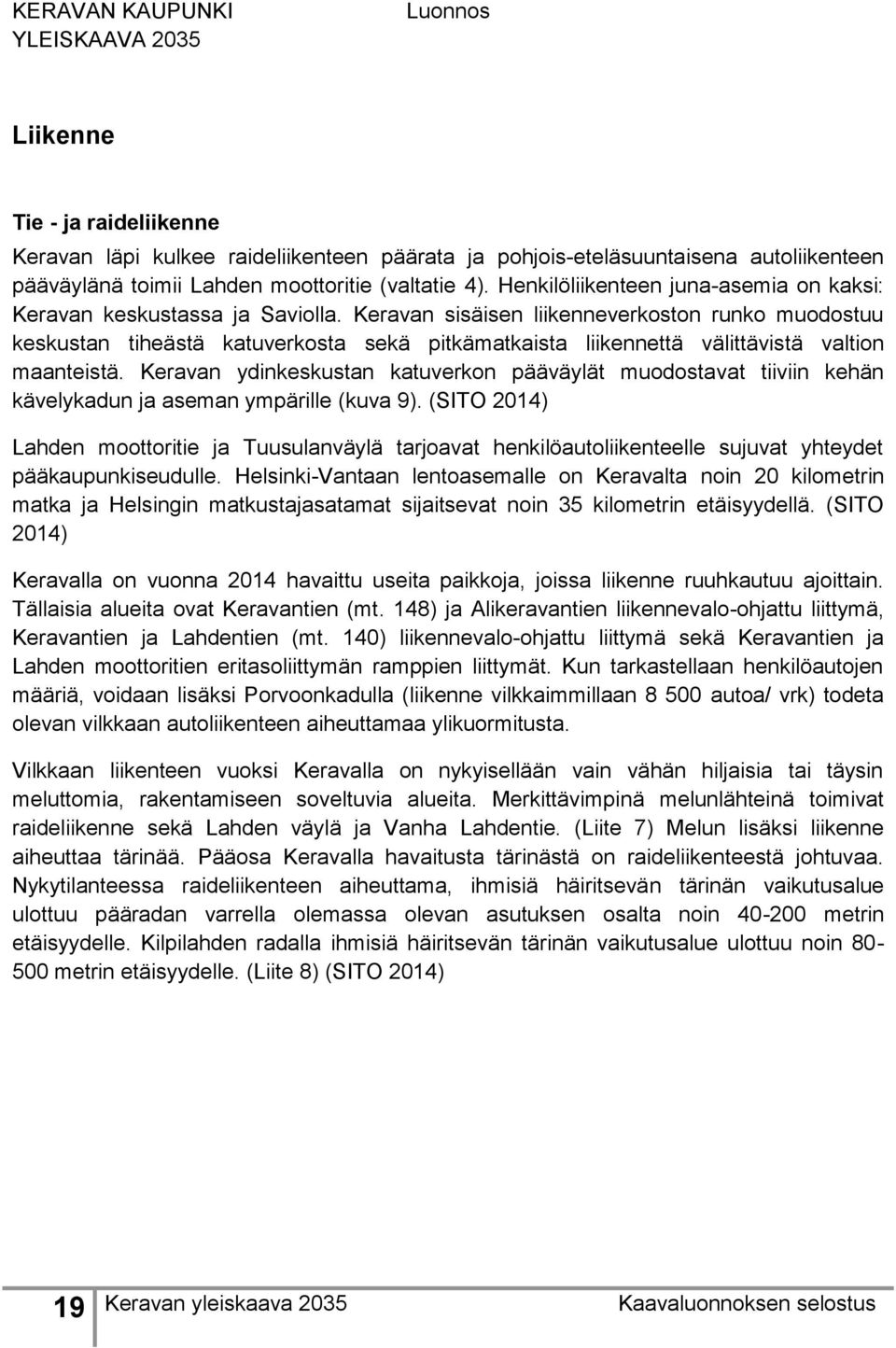 KERAVAN KAUPUNKI
YLEISKAAVA 2035
Luonnos

Liikenne

Tie - ja raideliikenne

Keravan läpi kulkee raideliikenteen päärata ja pohjois-eteläsuuntaisena autoliikenteen pääväylänä toimii Lahden moottoritie (valtatie 4). Henkilöliikenteen juna-asemia on kaksi: Keravan keskustassa ja Saviolla. Keravan sisäisen liikenneverkoston runko muodostuu keskustan tiheästä katuverkosta sekä pitkämatkaista liikennettä välittävistä valtion maanteistä. Keravan ydinkeskustan katuverkon pääväylät muodostavat tiiviin kehän kävelykadun ja aseman ympärille (kuva 9). (SITO 2014)

Lahden moottoritie ja Tuusulanväylä tarjoavat henkilöautoliikenteelle sujuvat yhteydet pääkaupunkiseudulle. Helsinki-Vantaan lentoasemalle on Keravalta noin 20 kilometrin matka ja Helsingin matkustajasatamat sijaitsevat noin 35 kilometrin etäisyydellä. (SITO 2014)

Keravalla on vuonna 2014 havaittu useita paikkoja, joissa liikenne ruuhkautuu ajoittain. Tällaisia alueita ovat Keravantien (mt. 148) ja Alikeravantien liikennevalo-ohjattu liittymä, Keravantien ja Lahdentien (mt. 140) liikennevalo-ohjattu liittymä sekä Keravantien ja Lahden moottoritien eritasoliittymän ramppien liittymät. Kun tarkastellaan henkilöautojen määriä, voidaan lisäksi Porvoonkadulla (liikenne vilkkaimmillaan 8 500 autoa/ vrk) todeta olevan vilkkaan autoliikenteen aiheuttamaa ylikuormitusta.

Vilkkaan liikenteen vuoksi Keravalla on nykyisellään vain vähän hiljaisia tai täysin meluttomia, rakentamiseen soveltuvia alueita. Merkittävimpinä melunlähteinä toimivat raideliikenne sekä Lahden väylä ja Vanha Lahdentie. (Liite 7) Melun lisäksi liikenne aiheuttaa tärinää. Pääosa Keravalla havaitusta tärinästä on raideliikenteestä johtuvaa. Nykytilanteessa raideliikenteen aiheuttama, ihmisiä häiritsevän tärinän vaikutusalue ulottuu pääradan varrella olemassa olevan asutuksen osalta noin 40-200 metrin etäisyydelle. Kilpilahden radalla ihmisiä häiritsevän tärinän vaikutusalue ulottuu noin 80-500 metrin etäisyydelle. (Liite 8) (SITO 2014)

19 Keravan yleiskaava 2035 Kaavaluonnoksen selostus